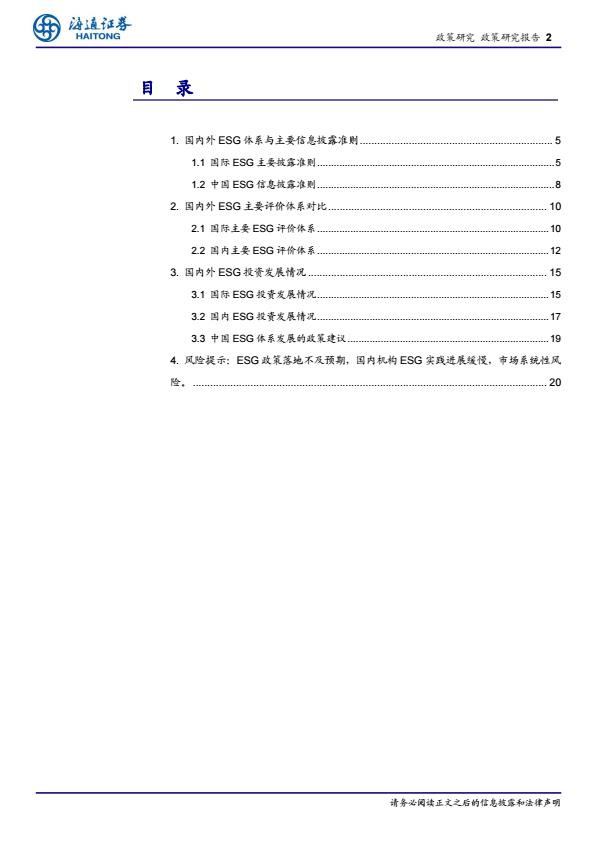 海通证券
HAITONG

政策研究 政策研究报告 2

目 录

1. 国内外 ESG 体系与主要信息披露准则 ........ 5

1.1 国际 ESG 主要披露准则 ........ 5

1.2 中国 ESG 信息披露准则 ........ 8

2. 国内外 ESG 主要评价体系对比 ........ 10

2.1 国际主要 ESG 评价体系 ........ 10

2.2 国内主要 ESG 评价体系 ........ 12

3. 国内外 ESG 投资发展情况 ........ 15

3.1 国际 ESG 投资发展情况 ........ 15

3.2 国内 ESG 投资发展情况 ........ 17

3.3 中国 ESG 体系发展的政策建议 ........ 19

4. 风险提示：ESG 政策落地不及预期，国内机构 ESG 实践进展缓慢，市场系统性风险。 ........ 20

请务必阅读正文之后的信息披露和法律声明